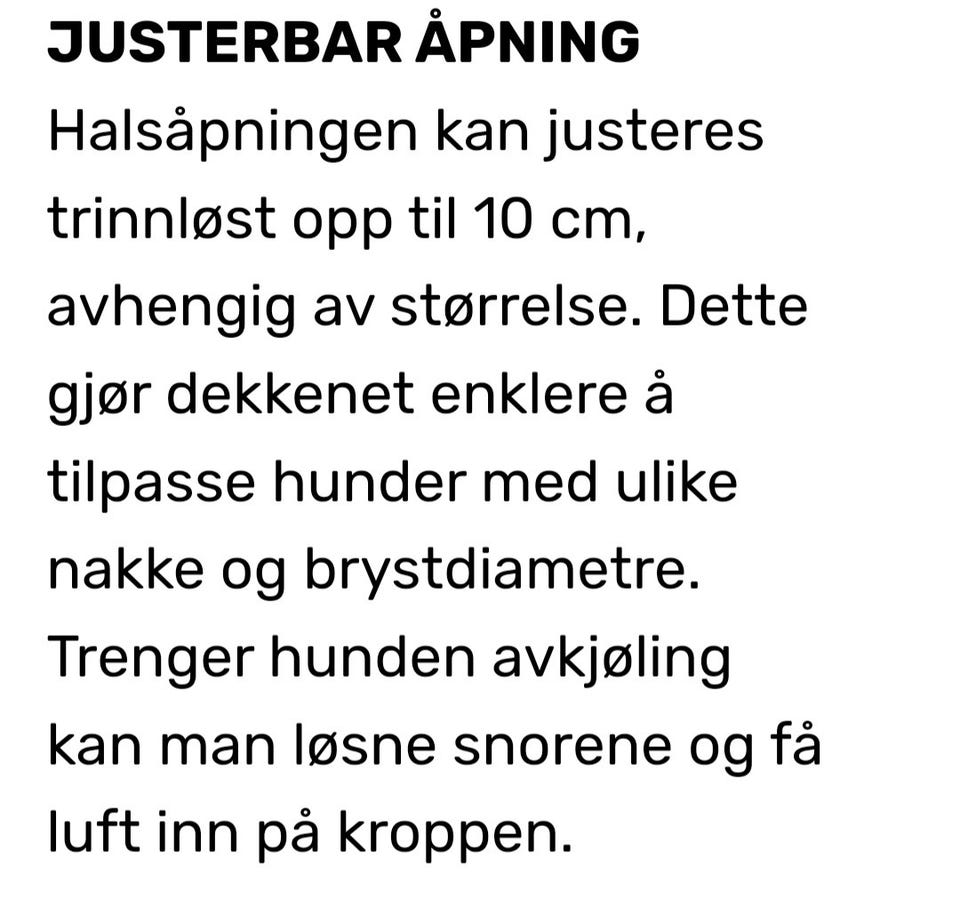 JUSTERBAR ÅPNING

Halsåpningen kan justeres trinnløst opp til 10 cm, avhengig av størrelse. Dette gjør dekkenet enklere å tilpasse hunder med ulike nakke og brystdiametre. Trenger hunden avkjøling kan man løsne snorene og få luft inn på kroppen.